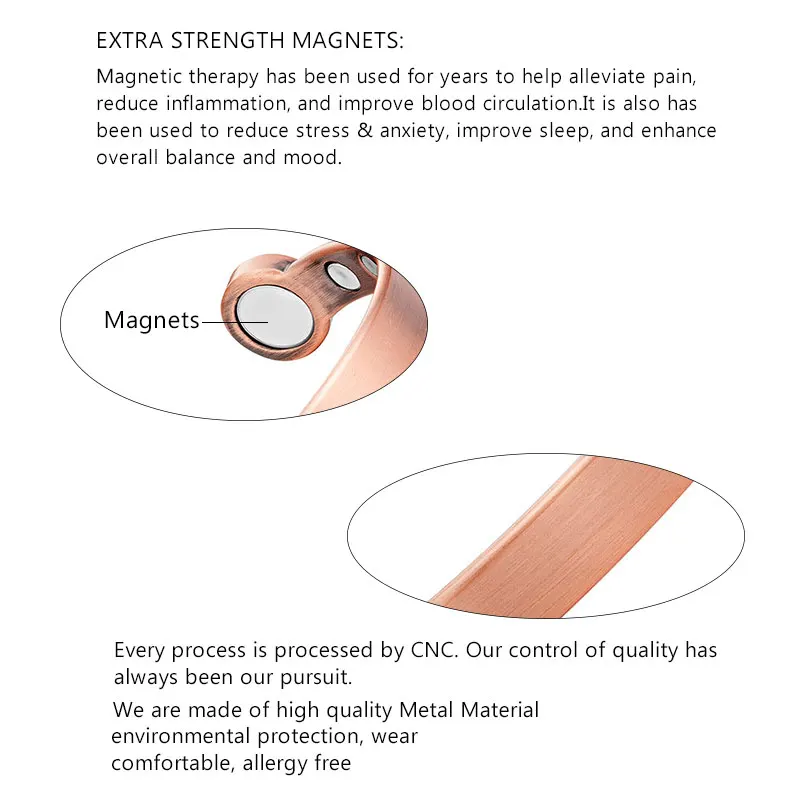 EXTRA STRENGTH MAGNETS:

Magnetic therapy has been used for years to help alleviate pain, reduce inflammation, and improve blood circulation.It is also has been used to reduce stress & anxiety, improve sleep, and enhance overall balance and mood.

Magnets

Every process is processed by CNC. Our control of quality has always been our pursuit.

We are made of high quality Metal Material environmental protection, wear comfortable, allergy free